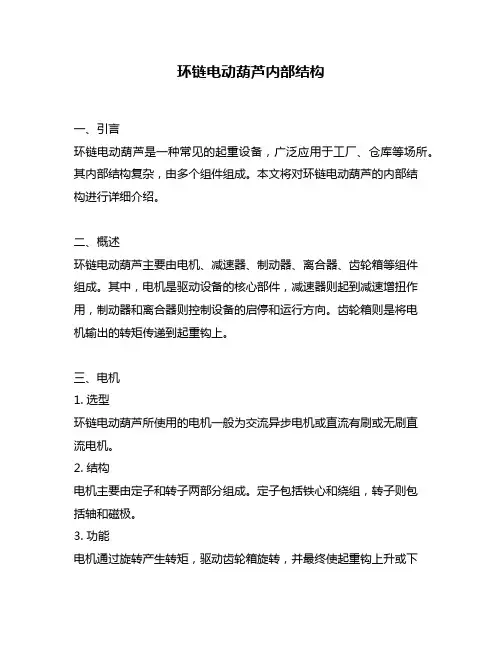 环链电动葫芦内部结构

一、引言
环链电动葫芦是一种常见的起重设备，广泛应用于工厂、仓库等场所。其内部结构复杂，由多个组件组成。本文将对环链电动葫芦的内部结构进行详细介绍。

二、概述
环链电动葫芦主要由电机、减速器、制动器、离合器、齿轮箱等组件组成。其中，电机是驱动设备的核心部件，减速器则起到减速增扭作用，制动器和离合器则控制设备的启停和运行方向。齿轮箱则是将电机输出的转矩传递到起重钩上。

三、电机
1. 选型
环链电动葫芦所使用的电机一般为交流异步电机或直流有刷或无刷直流电机。
2. 结构
电机主要由定子和转子两部分组成。定子包括铁心和绕组，转子则包括轴和磁极。
3. 功能
电机通过旋转产生转矩，驱动齿轮箱旋转，并最终使起重钩上升或下